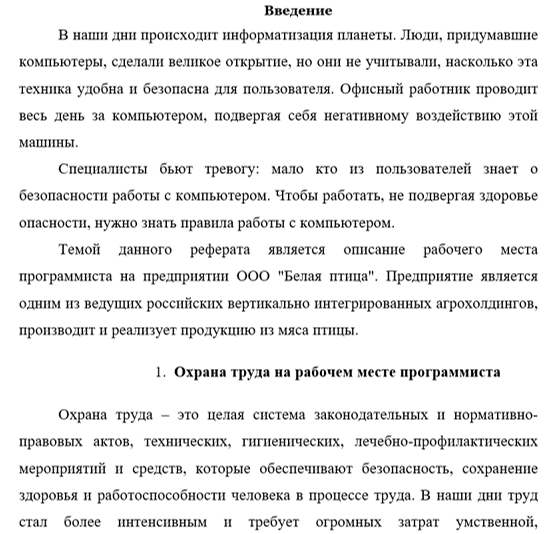 Введение

В наши дни происходит информатизация планеты. Люди, придумавшие компьютеры, сделали великое открытие, но они не учитывали, насколько эта техника удобна и безопасна для пользователя. Офисный работник проводит весь день за компьютером, подвергая себя негативному воздействию этой машины.

Специалисты бьют тревогу: мало кто из пользователей знает о безопасности работы с компьютером. Чтобы работать, не подвергая здоровье опасности, нужно знать правила работы с компьютером.

Темой данного реферата является описание рабочего места программиста на предприятии ООО "Белая птица". Предприятие является одним из ведущих российских вертикально интегрированных агрохолдингов, производит и реализует продукцию из мяса птицы.

1. Охрана труда на рабочем месте программиста

Охрана труда – это целая система законодательных и нормативно-правовых актов, технических, гигиенических, лечебно-профилактических мероприятий и средств, которые обеспечивают безопасность, сохранение здоровья и работоспособности человека в процессе труда. В наши дни труд стал более интенсивным и требует огромных затрат умственной,